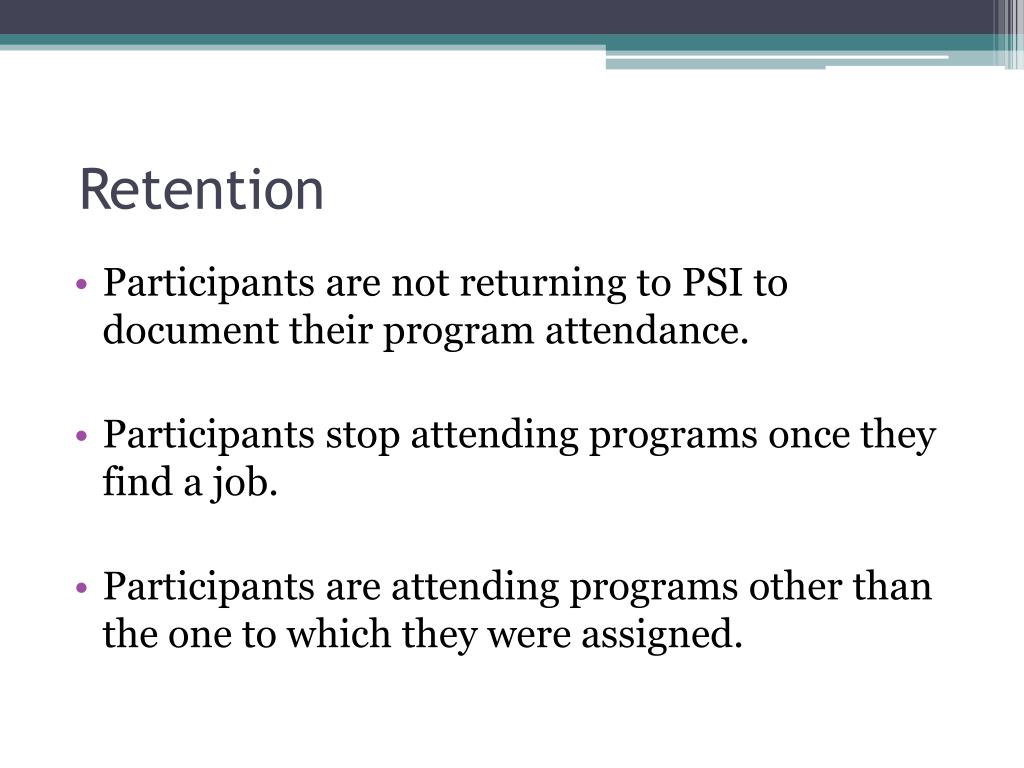 Retention

• Participants are not returning to PSI to document their program attendance.

• Participants stop attending programs once they find a job.

• Participants are attending programs other than the one to which they were assigned.